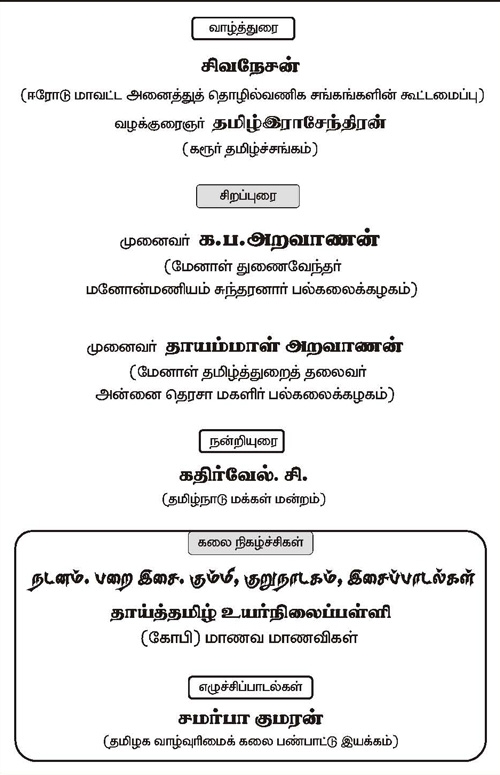 வாழ்த்துரை

சிவநேசன்
(ஈரோடு மாவட்ட அனைத்துத் தொழில்வணிக சங்கங்களின் கூட்டமைப்பு)

வழக்குரைஞர் தமிழ்இராசேந்திரன்
(கரூர் தமிழ்ச்சங்கம்)

சிறப்புரை

முனைவர் க.ப.அறவாணன்
(மேனாள் துணைவேந்தர்
மனோன்மணியம் சுந்தரனார் பல்கலைக்கழகம்)

முனைவர் தாயம்மாள் அறவாணன்
(மேனாள் தமிழ்த்துறைத் தலைவர்
அன்னை தெரசா மகளிர் பல்கலைக்கழகம்)

நன்றியுரை

கதிர்வேல். சி.
(தமிழ்நாடு மக்கள் மன்றம்)

கலை நிகழ்ச்சிகள்

நடனம், பறை இசை, கும்மி, குறுநாடகம், இசைப்பாடல்கள்
தாய்த்தமிழ் உயர்நிலைப்பள்ளி
(கோபி) மாணவ மாணவிகள்

எழுச்சிப்பாடல்கள்

சமர்பா குமரன்
(தமிழக வாழ்வுரிமைக் கலை பண்பாட்டு இயக்கம்)